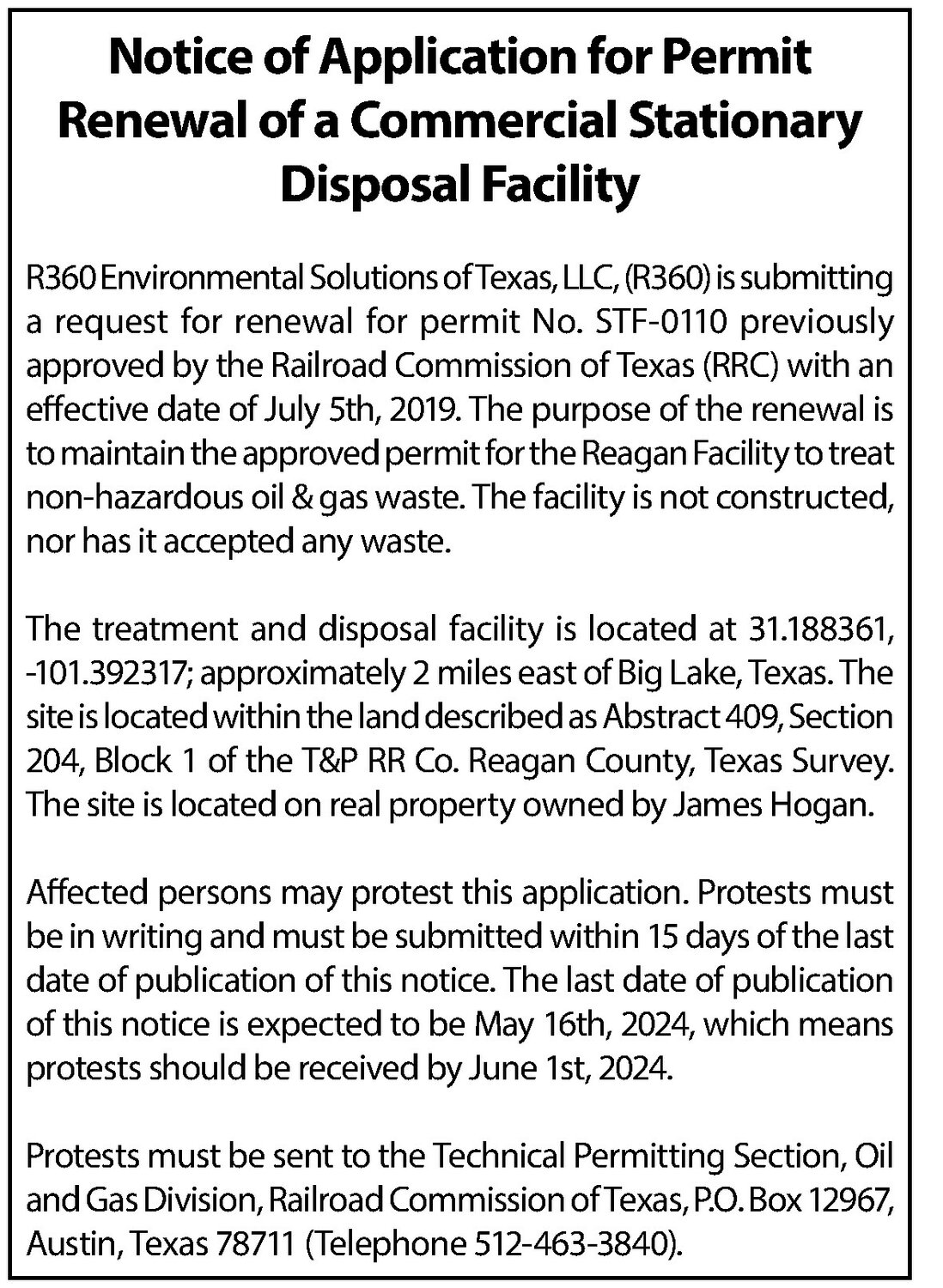 Notice of Application for Permit Renewal of a Commercial Stationary Disposal Facility

R360 Environmental Solutions of Texas, LLC, (R360) is submitting a request for renewal for permit No. STF-0110 previously approved by the Railroad Commission of Texas (RRC) with an effective date of July 5th, 2019. The purpose of the renewal is to maintain the approved permit for the Reagan Facility to treat non-hazardous oil & gas waste. The facility is not constructed, nor has it accepted any waste.

The treatment and disposal facility is located at 31.188361, -101.392317; approximately 2 miles east of Big Lake, Texas. The site is located within the land described as Abstract 409, Section 204, Block 1 of the T&P RR Co. Reagan County, Texas Survey. The site is located on real property owned by James Hogan.

Affected persons may protest this application. Protests must be in writing and must be submitted within 15 days of the last date of publication of this notice. The last date of publication of this notice is expected to be May 16th, 2024, which means protests should be received by June 1st, 2024.

Protests must be sent to the Technical Permitting Section, Oil and Gas Division, Railroad Commission of Texas, P.O. Box 12967, Austin, Texas 78711 (Telephone 512-463-3840).